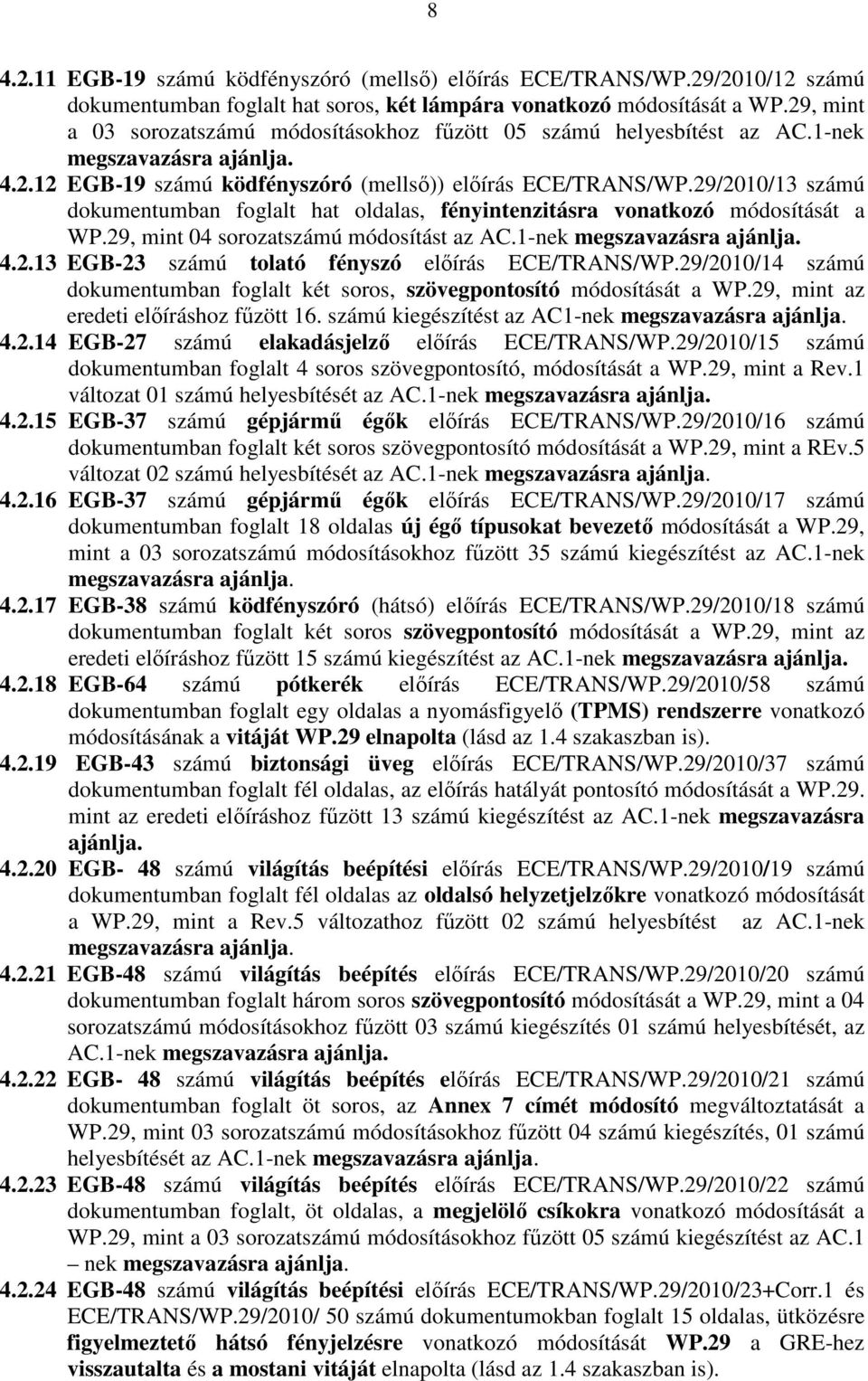 8

4.2.11 EGB-19 számú ködfényszóró (mellső) előírás ECE/TRANS/WP.29/2010/12 számú dokumentumban foglalt hat soros, két lámpára vonatkozó módosítását a WP.29, mint a 03 sorozatszámú módosításokhoz fűzött 05 számú helyesbítést az AC.1-nek megszavazásra ajánlja.

4.2.12 EGB-19 számú ködfényszóró (mellső)) előírás ECE/TRANS/WP.29/2010/13 számú dokumentumban foglalt hat oldalas, fényintenzitásra vonatkozó módosítását a WP.29, mint 04 sorozatszámú módosítást az AC.1-nek megszavazásra ajánlja.

4.2.13 EGB-23 számú tolató fényszó előírás ECE/TRANS/WP.29/2010/14 számú dokumentumban foglalt két soros, szövegpontosító módosítását a WP.29, mint az eredeti előíráshoz fűzött 16. számú kiegészítést az AC1-nek megszavazásra ajánlja.

4.2.14 EGB-27 számú elakadásjelző előírás ECE/TRANS/WP.29/2010/15 számú dokumentumban foglalt 4 soros szövegpontosító, módosítását a WP.29, mint a Rev.1 változat 01 számú helyesbítését az AC.1-nek megszavazásra ajánlja.

4.2.15 EGB-37 számú gépjármű égők előírás ECE/TRANS/WP.29/2010/16 számú dokumentumban foglalt két soros szövegpontosító módosítását a WP.29, mint a REv.5 változat 02 számú helyesbítését az AC.1-nek megszavazásra ajánlja.

4.2.16 EGB-37 számú gépjármű égők előírás ECE/TRANS/WP.29/2010/17 számú dokumentumban foglalt 18 oldalas új égő típusokat bevezető módosítását a WP.29, mint a 03 sorozatszámú módosításokhoz fűzött 35 számú kiegészítést az AC.1-nek megszavazásra ajánlja.

4.2.17 EGB-38 számú ködfényszóró (hátsó) előírás ECE/TRANS/WP.29/2010/18 számú dokumentumban foglalt két soros szövegpontosító módosítását a WP.29, mint az eredeti előíráshoz fűzött 15 számú kiegészítést az AC.1-nek megszavazásra ajánlja.

4.2.18 EGB-64 számú pótkerék előírás ECE/TRANS/WP.29/2010/58 számú dokumentumban foglalt egy oldalas a nyomásfigyelő (TPMS) rendszerre vonatkozó módosításának a vitáját WP.29 elnapolta (lásd az 1.4 szakaszban is).

4.2.19 EGB-43 számú biztonsági üveg előírás ECE/TRANS/WP.29/2010/37 számú dokumentumban foglalt fél oldalas, az előírás hatályát pontosító módosítását a WP.29. mint az eredeti előíráshoz fűzött 13 számú kiegészítést az AC.1-nek megszavazásra ajánlja.

4.2.20 EGB- 48 számú világítás beépítési előírás ECE/TRANS/WP.29/2010/19 számú dokumentumban foglalt fél oldalas az oldalsó helyzetjelzőkre vonatkozó módosítását a WP.29, mint a Rev.5 változathoz fűzött 02 számú helyesbítést az AC.1-nek megszavazásra ajánlja.

4.2.21 EGB-48 számú világítás beépítés előírás ECE/TRANS/WP.29/2010/20 számú dokumentumban foglalt három soros szövegpontosító módosítását a WP.29, mint a 04 sorozatszámú módosításokhoz fűzött 03 számú kiegészítés 01 számú helyesbítését, az AC.1-nek megszavazásra ajánlja.

4.2.22 EGB- 48 számú világítás beépítés előírás ECE/TRANS/WP.29/2010/21 számú dokumentumban foglalt öt soros, az Annex 7 címét módosító megváltoztatását a WP.29, mint 03 sorozatszámú módosításokhoz fűzött 04 számú kiegészítés, 01 számú helyesbítését az AC.1-nek megszavazásra ajánlja.

4.2.23 EGB-48 számú világítás beépítés előírás ECE/TRANS/WP.29/2010/22 számú dokumentumban foglalt, öt oldalas, a megjelölő csíkokra vonatkozó módosítását a WP.29, mint a 03 sorozatszámú módosításokhoz fűzött 05 számú kiegészítést az AC.1 – nek megszavazásra ajánlja.

4.2.24 EGB-48 számú világítás beépítési előírás ECE/TRANS/WP.29/2010/23+Corr.1 és ECE/TRANS/WP.29/2010/ 50 számú dokumentumokban foglalt 15 oldalas, ütközésre figyelmeztető hátsó fényjelzésre vonatkozó módosítását WP.29 a GRE-hez visszautalta és a mostani vitáját elnapolta (lásd az 1.4 szakaszban is).